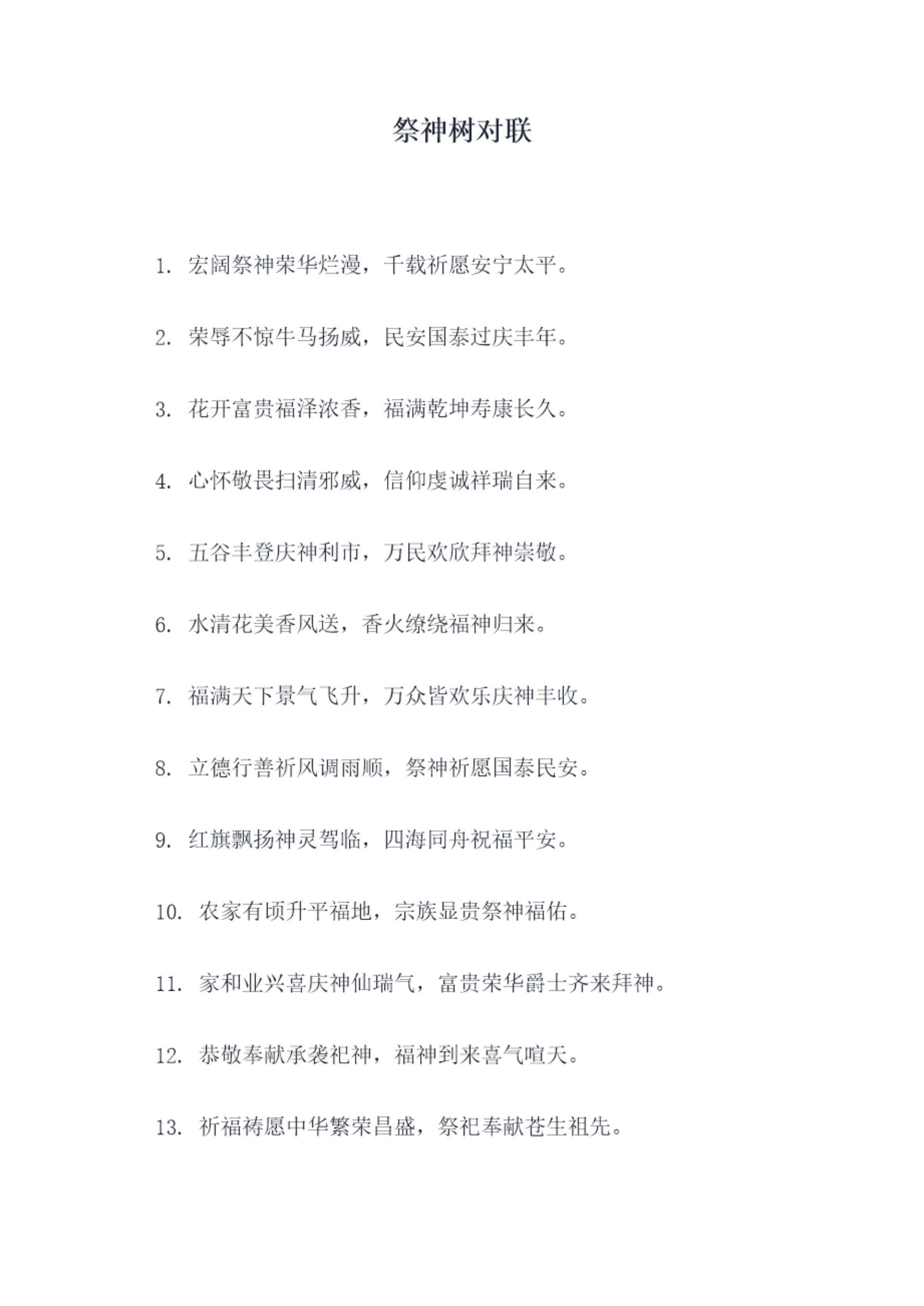 祭神树对联

1.宏阔祭神荣华烂漫，千载祈愿安宁太平。

2.荣辱不惊牛马扬威，民安国泰过庆丰年。

3.花开富贵福泽浓香，福满乾坤寿康长久。

4.心怀敬畏扫清邪威，信仰虔诚祥瑞自来。

5.五谷丰登庆神利市，万民欢欣拜神崇敬。

6.水清花美香风送，香火缭绕福神归来。

7.福满天下景气飞升，万众皆欢乐庆神丰收。

8.立德行善祈风调雨顺，祭神祈愿国泰民安。

9.红旗飘扬神灵驾临，四海同舟祝福平安。

10.农家有顷升平福地，宗族显贵祭神福佑。

11.家和业兴喜庆神仙瑞气，富贵荣华爵士齐来拜神。

12.恭敬奉献承袭祀神，福神到来喜气喧天。

13.祈福祷愿中华繁荣昌盛，祭祀奉献苍生祖先。